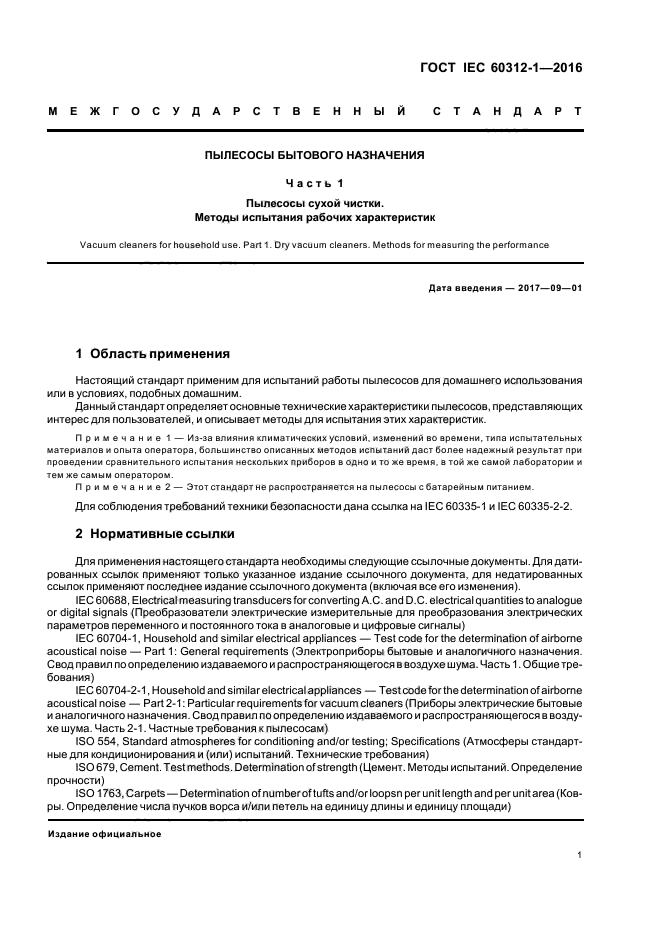 ГОСТ IEC 60312-1—2016

МЕЖГОСУДАРСТВЕННЫЙ СТАНДАРТ

ПЫЛЕСОСЫ БЫТОВОГО НАЗНАЧЕНИЯ

Часть 1

Пылесосы сухой чистки.
Методы испытания рабочих характеристик

Vacuum cleaners for household use. Part 1. Dry vacuum cleaners. Methods for measuring the performance

Дата введения — 2017—09—01

1 Область применения

Настоящий стандарт применим для испытаний работы пылесосов для домашнего использования или в условиях, подобных домашним.

Данный стандарт определяет основные технические характеристики пылесосов, представляющих интерес для пользователей, и описывает методы для испытания этих характеристик.

Примечание 1 — Из-за влияния климатических условий, изменений во времени, типа испытательных материалов и опыта оператора, большинство описанных методов испытаний даст более надежный результат при проведении сравнительного испытания нескольких приборов в одно и то же время, в той же самой лаборатории и тем же самым оператором.

Примечание 2 — Этот стандарт не распространяется на пылесосы с батарейным питанием.

Для соблюдения требований техники безопасности дана ссылка на IEC 60335-1 и IEC 60335-2-2.

2 Нормативные ссылки

Для применения настоящего стандарта необходимы следующие ссылочные документы. Для датированных ссылок применяют только указанное издание ссылочного документа, для недатированных ссылок применяют последнее издание ссылочного документа (включая все его изменения).

IEC 60688, Electrical measuring transducers for converting A.C. and D.C. electrical quantities to analogue or digital signals (Преобразователи электрические измерительные для преобразования электрических параметров переменного и постоянного тока в аналоговые и цифровые сигналы)

IEC 60704-1, Household and similar electrical appliances — Test code for the determination of airborne acoustical noise — Part 1: General requirements (Электроприборы бытовые и аналогичного назначения. Свод правил по определению издаваемого и распространяющегося в воздухе шума. Часть 1. Общие требования)

IEC 60704-2-1, Household and similar electrical appliances — Test code for the determination of airborne acoustical noise — Part 2-1: Particular requirements for vacuum cleaners (Приборы электрические бытовые и аналогичного назначения. Свод правил по определению издаваемого и распространяющегося в воздухе шума. Часть 2-1. Частные требования к пылесосам)

ISO 554, Standard atmospheres for conditioning and/or testing; Specifications (Атмосферы стандартные для кондиционирования и (или) испытаний. Технические требования)

ISO 679, Cement. Test methods. Determination of strength (Цемент. Методы испытаний. Определение прочности)

ISO 1763, Carpets — Determination of number of tufts and/or loopsn per unit length and per unit area (Ковры. Определение числа пучков ворса и/или петель на единицу длины и единицу площади)

Издание официальное

1